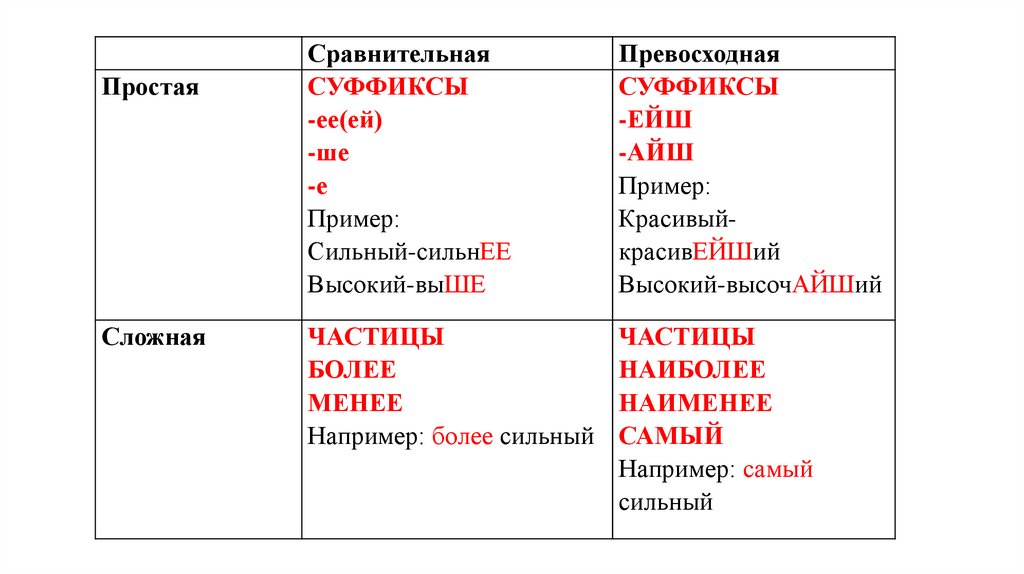 |  | Сравнительная | Превосходная |
|---|---|---|
| Простая | СУФФИКСЫ<br>-ее(ей)<br>-ше<br>-е<br>Пример:<br>Сильный-сильнЕЕ<br>Высокий-выШЕ | СУФФИКСЫ<br>-ЕЙШ<br>-АЙШ<br>Пример:<br>Красивый-красивЕЙШий<br>Высокий-высочАЙШий |
| Сложная | ЧАСТИЦЫ<br>БОЛЕЕ<br>МЕНЕЕ<br>Например: более сильный | ЧАСТИЦЫ<br>НАИБОЛЕЕ<br>НАИМЕНЕЕ<br>САМЫЙ<br>Например: самый сильный |